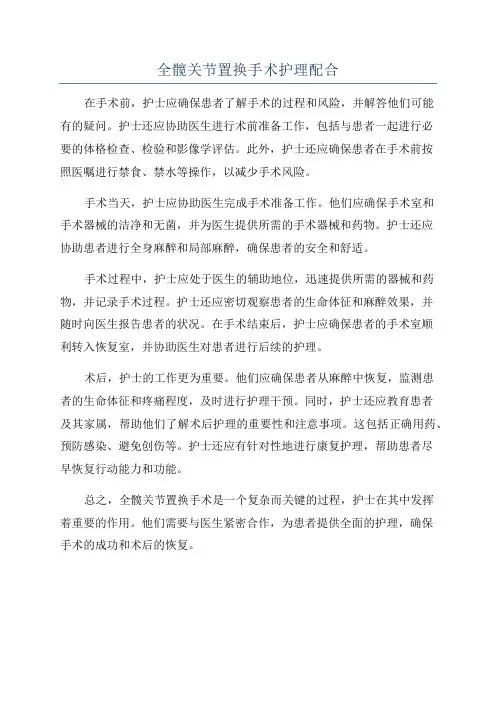 全髋关节置换手术护理配合

在手术前，护士应确保患者了解手术的过程和风险，并解答他们可能有的疑问。护士还应协助医生进行术前准备工作，包括与患者一起进行必要的体格检查、检验和影像学评估。此外，护士还应确保患者在手术前按照医嘱进行禁食、禁水等操作，以减少手术风险。

手术当天，护士应协助医生完成手术准备工作。他们应确保手术室和手术器械的洁净和无菌，并为医生提供所需的手术器械和药物。护士还应协助患者进行全身麻醉和局部麻醉，确保患者的安全和舒适。

手术过程中，护士应处于医生的辅助地位，迅速提供所需的器械和药物，并记录手术过程。护士还应密切观察患者的生命体征和麻醉效果，并随时向医生报告患者的状况。在手术结束后，护士应确保患者的手术室顺利转入恢复室，并协助医生对患者进行后续的护理。

术后，护士的工作更为重要。他们应确保患者从麻醉中恢复，监测患者的生命体征和疼痛程度，及时进行护理干预。同时，护士还应教育患者及其家属，帮助他们了解术后护理的重要性和注意事项。这包括正确用药、预防感染、避免创伤等。护士还应有针对性地进行康复护理，帮助患者尽早恢复行动能力和功能。

总之，全髋关节置换手术是一个复杂而关键的过程，护士在其中发挥着重要的作用。他们需要与医生紧密合作，为患者提供全面的护理，确保手术的成功和术后的恢复。